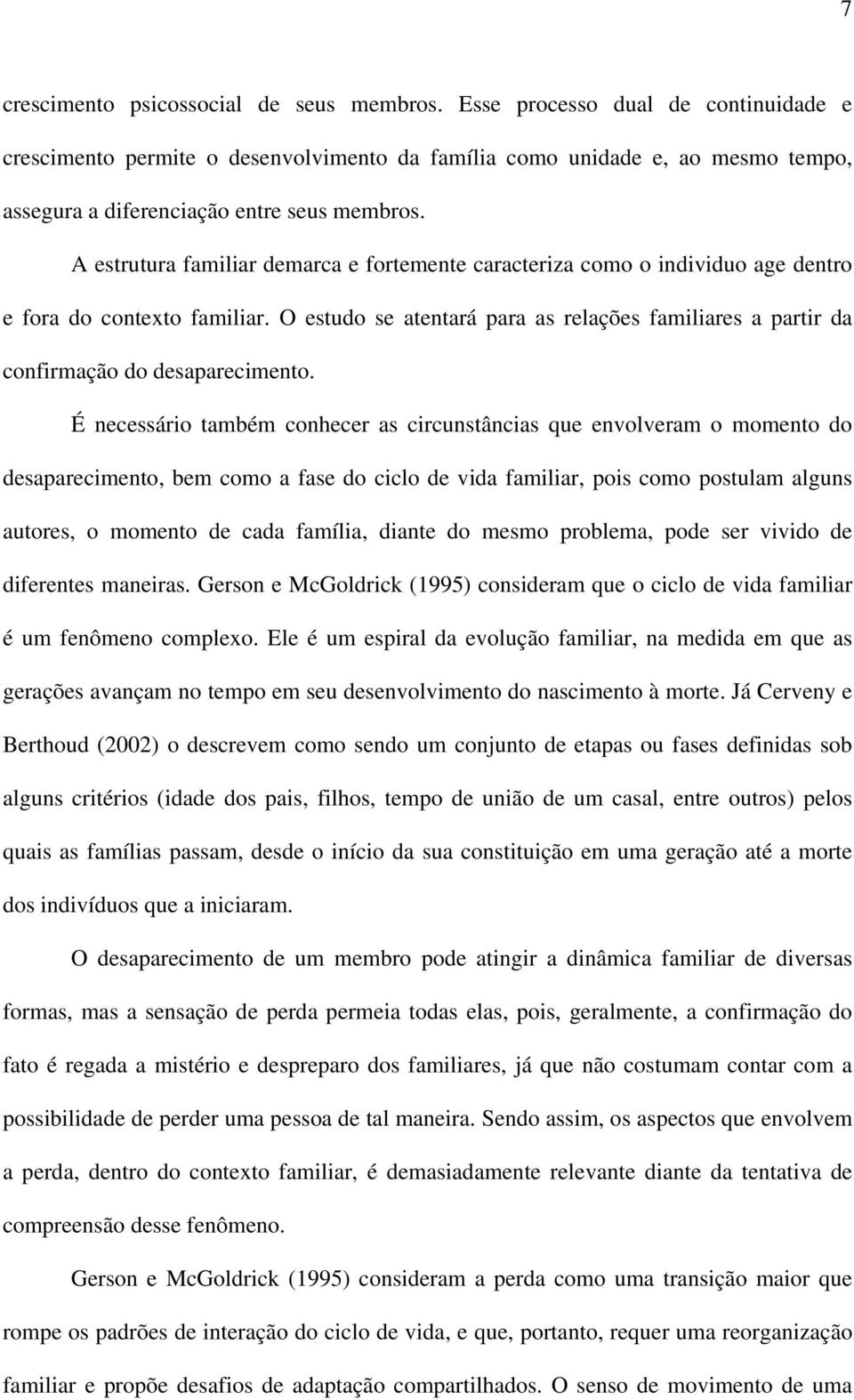 7

crescimento psicossocial de seus membros. Esse processo dual de continuidade e crescimento permite o desenvolvimento da família como unidade e, ao mesmo tempo, assegura a diferenciação entre seus membros.

A estrutura familiar demarca e fortemente caracteriza como o individuo age dentro e fora do contexto familiar. O estudo se atentará para as relações familiares a partir da confirmação do desaparecimento.

É necessário também conhecer as circunstâncias que envolveram o momento do desaparecimento, bem como a fase do ciclo de vida familiar, pois como postulam alguns autores, o momento de cada família, diante do mesmo problema, pode ser vivido de diferentes maneiras. Gerson e McGoldrick (1995) consideram que o ciclo de vida familiar é um fenômeno complexo. Ele é um espiral da evolução familiar, na medida em que as gerações avançam no tempo em seu desenvolvimento do nascimento à morte. Já Cerveny e Berthoud (2002) o descrevem como sendo um conjunto de etapas ou fases definidas sob alguns critérios (idade dos pais, filhos, tempo de união de um casal, entre outros) pelos quais as famílias passam, desde o início da sua constituição em uma geração até a morte dos indivíduos que a iniciaram.

O desaparecimento de um membro pode atingir a dinâmica familiar de diversas formas, mas a sensação de perda permeia todas elas, pois, geralmente, a confirmação do fato é regada a mistério e despreparo dos familiares, já que não costumam contar com a possibilidade de perder uma pessoa de tal maneira. Sendo assim, os aspectos que envolvem a perda, dentro do contexto familiar, é demasiadamente relevante diante da tentativa de compreensão desse fenômeno.

Gerson e McGoldrick (1995) consideram a perda como uma transição maior que rompe os padrões de interação do ciclo de vida, e que, portanto, requer uma reorganização familiar e propõe desafios de adaptação compartilhados. O senso de movimento de uma